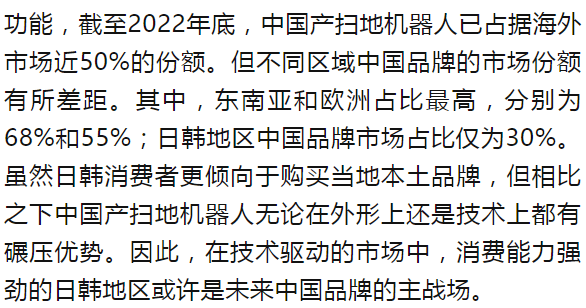 功能，截至2022年底，中国产扫地机器人已占据海外市场近50%的份额。但不同区域中国品牌的市场份额有所差距。其中，东南亚和欧洲占比最高，分别为68%和55%；日韩地区中国品牌市场占比仅为30%。虽然日韩消费者更倾向于购买当地本土品牌，但相比之下中国产扫地机器人无论在外形上还是技术上都有碾压优势。因此，在技术驱动的市场中，消费能力强劲的日韩地区或许是未来中国品牌的主战场。